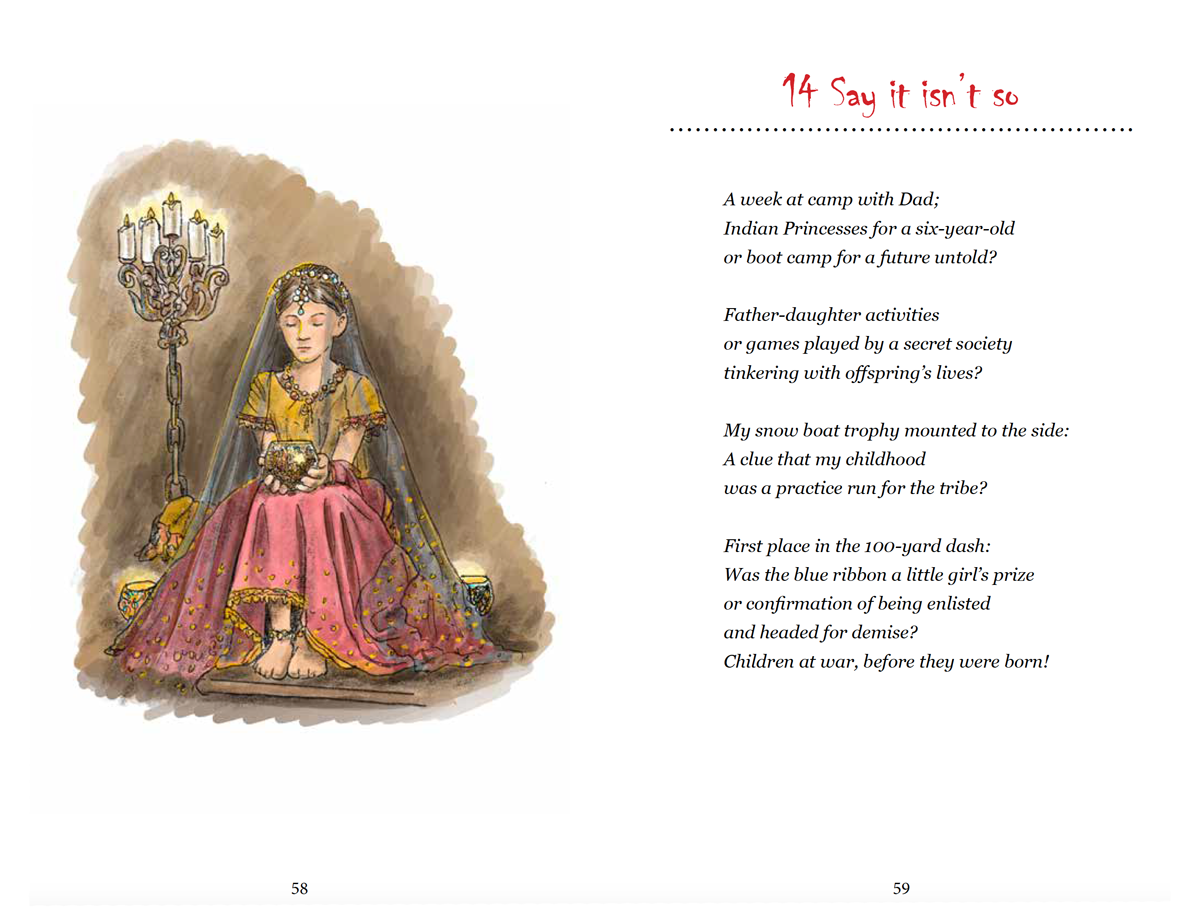 14 Say it isn't so

A week at camp with Dad;
Indian Princesses for a six-year-old
or boot camp for a future untold?

Father-daughter activities
or games played by a secret society
tinkering with offspring's lives?

My snow boat trophy mounted to the side:
A clue that my childhood
was a practice run for the tribe?

First place in the 100-yard dash:
Was the blue ribbon a little girl's prize
or confirmation of being enlisted
and headed for demise?
Children at war, before they were born!

58

59